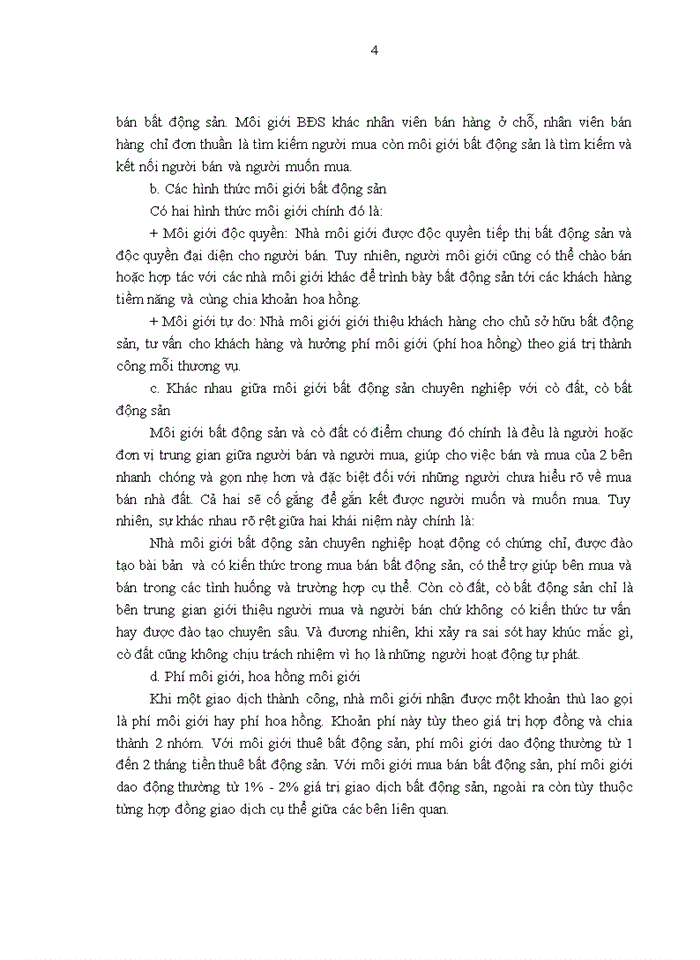 4

bán bất động sản. Môi giới BĐS khác nhân viên bán hàng ở chỗ, nhân viên bán hàng chỉ đơn thuần là tìm kiếm người mua còn môi giới bất động sản là tìm kiếm và kết nối người bán và người muốn mua.

b. Các hình thức môi giới bất động sản

Có hai hình thức môi giới chính đó là:

+ Môi giới độc quyền: Nhà môi giới được độc quyền tiếp thị bất động sản và độc quyền đại diện cho người bán. Tuy nhiên, người môi giới cũng có thể chào bán hoặc hợp tác với các nhà môi giới khác để trình bày bất động sản tới các khách hàng tiềm năng và cùng chia khoản hoa hồng.

+ Môi giới tự do: Nhà môi giới giới thiệu khách hàng cho chủ sở hữu bất động sản, tư vấn cho khách hàng và hưởng phí môi giới (phí hoa hồng) theo giá trị thành công mỗi thương vụ.

c. Khác nhau giữa môi giới bất động sản chuyên nghiệp với cò đất, cò bất động sản

Môi giới bất động sản và cò đất có điểm chung đó chính là đều là người hoặc đơn vị trung gian giữa người bán và người mua, giúp cho việc bán và mua của 2 bên nhanh chóng và gọn nhẹ hơn và đặc biệt đối với những người chưa hiểu rõ về mua bán nhà đất. Cả hai sẽ cố gắng để gắn kết được người muốn và muốn mua. Tuy nhiên, sự khác nhau rõ rệt giữa hai khái niệm này chính là:

Nhà môi giới bất động sản chuyên nghiệp hoạt động có chứng chỉ, được đào tạo bài bản và có kiến thức trong mua bán bất động sản, có thể trợ giúp bên mua và bán trong các tình huống và trường hợp cụ thể. Còn cò đất, cò bất động sản chỉ là bên trung gian giới thiệu người mua và người bán chứ không có kiến thức tư vấn hay được đào tạo chuyên sâu. Và đương nhiên, khi xảy ra sai sót hay khúc mắc gì, cò đất cũng không chịu trách nhiệm vì họ là những người hoạt động tự phát.

d. Phí môi giới, hoa hồng môi giới

Khi một giao dịch thành công, nhà môi giới nhận được một khoản thù lao gọi là phí môi giới hay phí hoa hồng. Khoản phí này tùy theo giá trị hợp đồng và chia thành 2 nhóm. Với môi giới thuê bất động sản, phí môi giới dao động thường từ 1 đến 2 tháng tiền thuê bất động sản. Với môi giới mua bán bất động sản, phí môi giới dao động thường từ 1% - 2% giá trị giao dịch bất động sản, ngoài ra còn tùy thuộc từng hợp đồng giao dịch cụ thể giữa các bên liên quan.